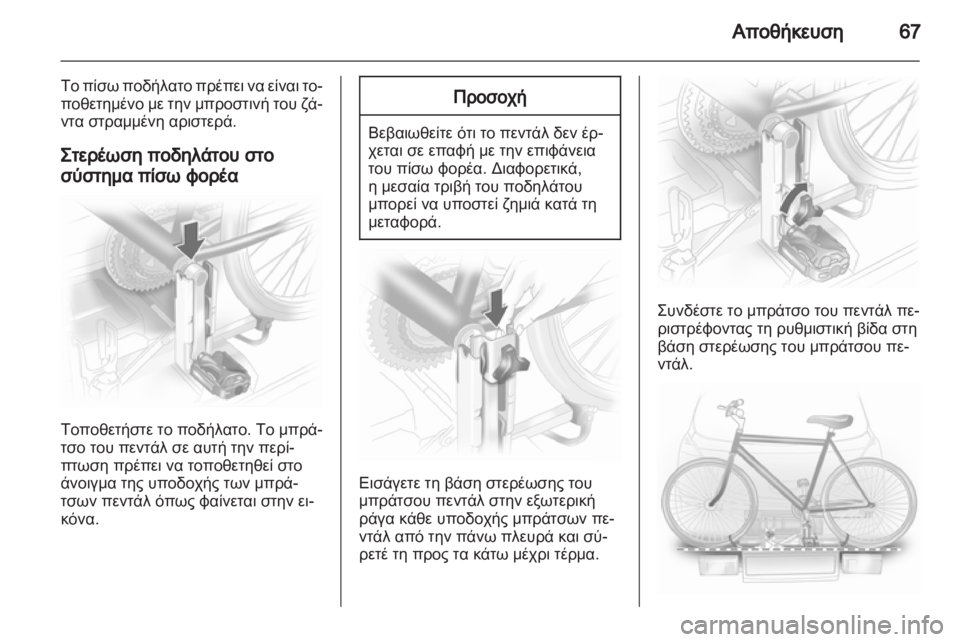 Αποθήκευση 67

Το πίσω ποδήλατο πρέπει να είναι τοποθετημένο με την μπροστινή του ζάντα στραμμένη αριστερά.

Στερέωση ποδηλάτου στο σύστημα πίσω φορέα

Τοποθετήστε το ποδήλατο. Το μπράτσο του πεντάλ σε αυτή την περίπτωση πρέπει να τοποθετηθεί στο άνοιγμα της υποδοχής των μπράτσων πεντάλ όπως φαίνεται στην εικόνα.

Προσοχή

Βεβαιωθείτε ότι το πεντάλ δεν έρχεται σε επαφή με την επιφάνεια του πίσω φορέα. Διαφορετικά, η μεσαία τριβή του ποδηλάτου μπορεί να υποστεί ζημιά κατά τη μεταφορά.

Εισάγετε τη βάση στερέωσης του μπράτσου πεντάλ στην εξωτερική ράγα κάθε υποδοχής μπράτσων πεντάλ από την πάνω πλευρά και σύρετέ τη προς τα κάτω μέχρι τέρμα.

Συνδέστε το μπράτσο του πεντάλ περιστρέφοντας τη ρυθμιστική βίδα στη βάση στερέωσης του μπράτσου πεντάλ.

carmanualsonline.info